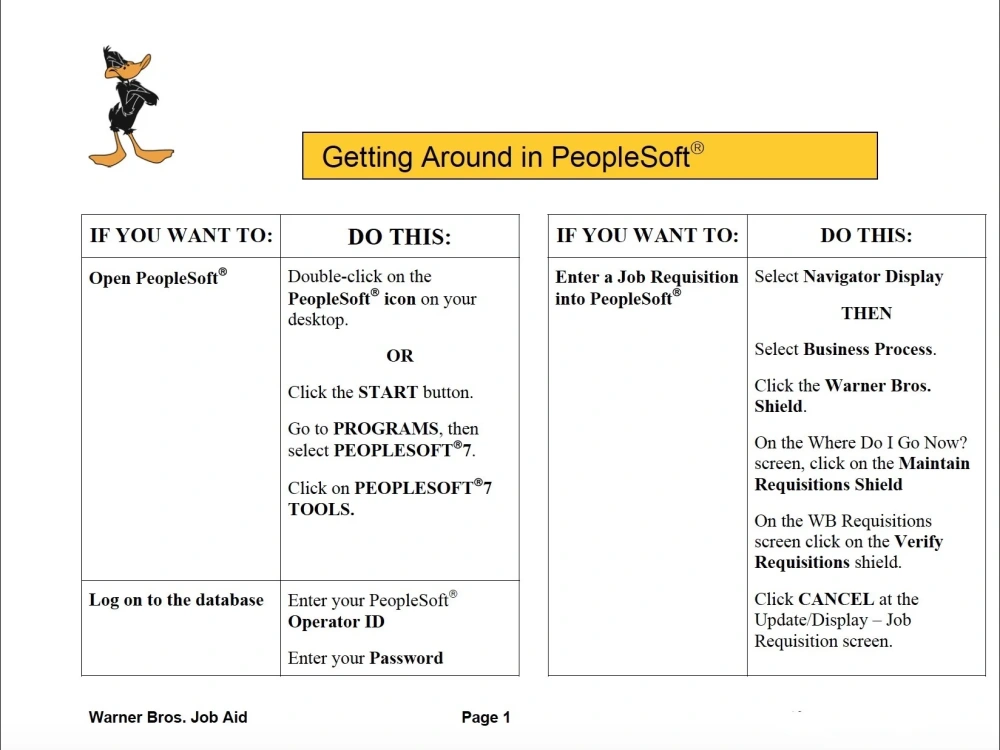 Getting Around in PeopleSoft®

| IF YOU WANT TO: | DO THIS: |
|---|---|
| Open PeopleSoft® | Double-click on the PeopleSoft® icon on your desktop. OR Click the START button. Go to PROGRAMS, then select PEOPLESOFT®7. Click on PEOPLESOFT®7 TOOLS. |
| Log on to the database | Enter your PeopleSoft® Operator ID Enter your Password |

| IF YOU WANT TO: | DO THIS: |
|---|---|
| Enter a Job Requisition into PeopleSoft® | Select Navigator Display THEN Select Business Process. Click the Warner Bros. Shield. On the Where Do I Go Now? screen, click on the Maintain Requisitions Shield On the WB Requisitions screen click on the Verify Requisitions shield. Click CANCEL at the Update/Display – Job Requisition screen. |

Warner Bros. Job Aid

Page 1